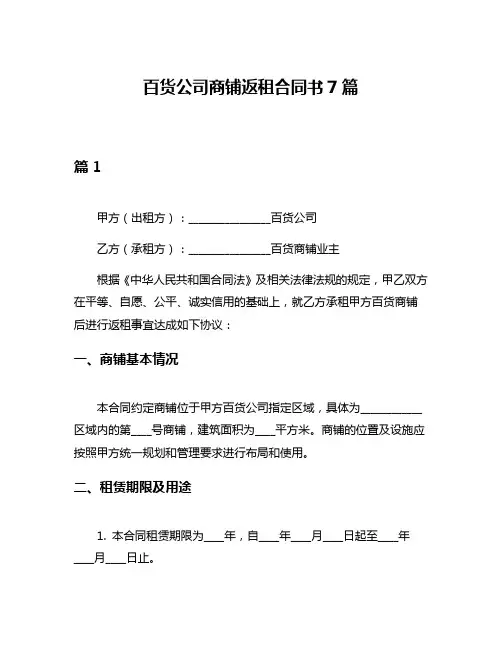 百货公司商铺返租合同书 7 篇

篇 1

甲方（出租方）：______________百货公司

乙方（承租方）：______________百货商铺业主

根据《中华人民共和国合同法》及相关法律法规的规定，甲乙双方在平等、自愿、公平、诚实信用的基础上，就乙方承租甲方百货商铺后进行返租事宜达成如下协议：

一、商铺基本情况

本合同约定商铺位于甲方百货公司指定区域，具体为__________区域内的第____号商铺，建筑面积为____平方米。商铺的位置及设施应按照甲方统一规划和管理要求进行布局和使用。

二、租赁期限及用途

1. 本合同租赁期限为____年，自____年____月____日起至____年____月____日止。